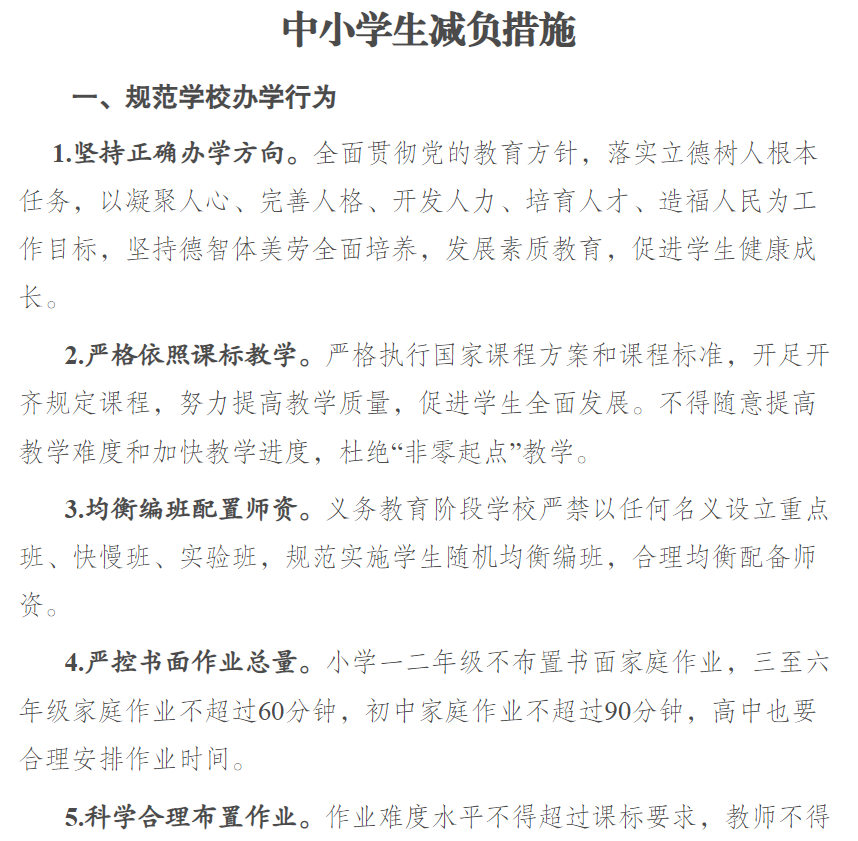 中小学生减负措施

一、规范学校办学行为

1.坚持正确办学方向。全面贯彻党的教育方针，落实立德树人根本任务，以凝聚人心、完善人格、开发人力、培育人才、造福人民为工作目标，坚持德智体美劳全面培养，发展素质教育，促进学生健康成长。

2.严格依照课标教学。严格执行国家课程方案和课程标准，开足开齐规定课程，努力提高教学质量，促进学生全面发展。不得随意提高教学难度和加快教学进度，杜绝“非零起点”教学。

3.均衡编班配置师资。义务教育阶段学校严禁以任何名义设立重点班、快慢班、实验班，规范实施学生随机均衡编班，合理均衡配备师资。

4.严控书面作业总量。小学一二年级不布置书面家庭作业，三至六年级家庭作业不超过60分钟，初中家庭作业不超过90分钟，高中也要合理安排作业时间。

5.科学合理布置作业。作业难度水平不得超过课标要求，教师不得